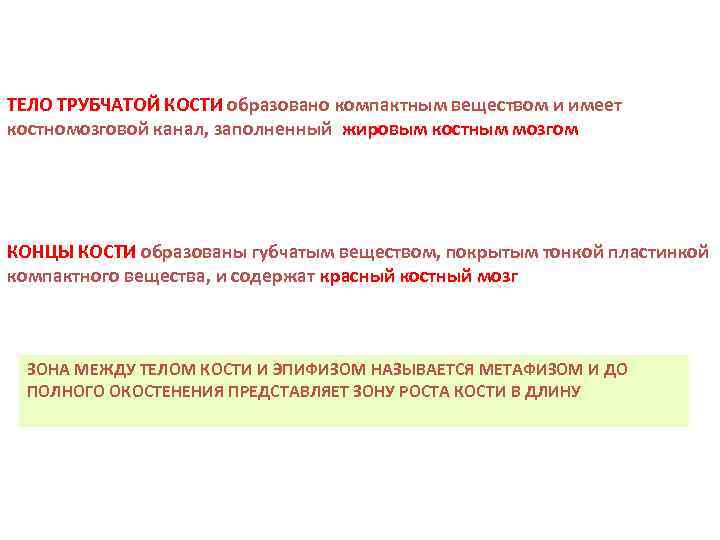 ТЕЛО ТРУБЧАТОЙ КОСТИ образовано компактным веществом и имеет костномозговой канал, заполненный жировым костным мозгом

КОНЦЫ КОСТИ образованы губчатым веществом, покрытым тонкой пластинкой компактного вещества, и содержат красный костный мозг

ЗОНА МЕЖДУ ТЕЛОМ КОСТИ И ЭПИФИЗОМ НАЗЫВАЕТСЯ МЕТАФИЗОМ И ДО ПОЛНОГО ОКОСТЕНЕНИЯ ПРЕДСТАВЛЯЕТ ЗОНУ РОСТА КОСТИ В ДЛИНУ